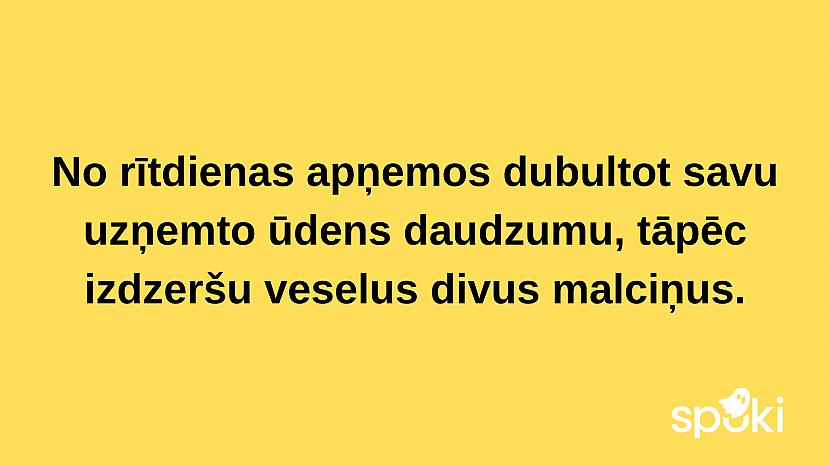 No rītdienas apņemos dubultot savu uzņemto ūdens daudzumu, tāpēc izdzeršu veselus divus malciņus.

spoki